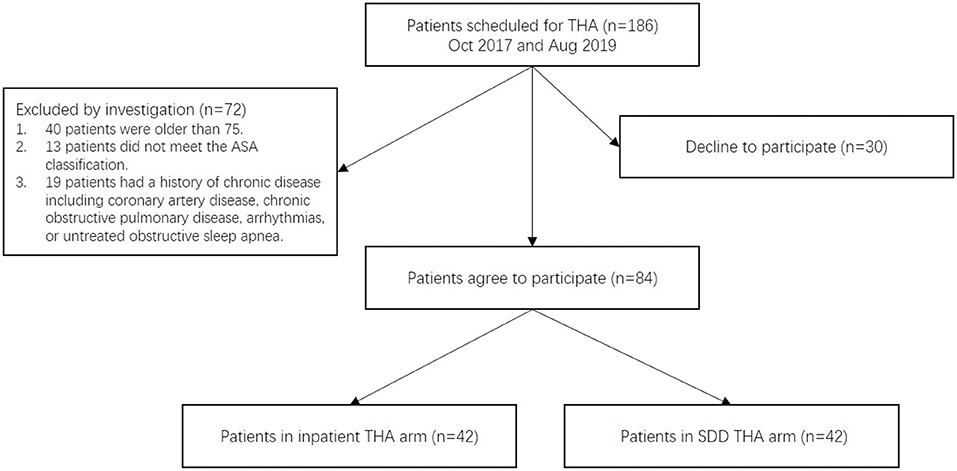 Patients scheduled for THA (n=186)
Oct 2017 and Aug 2019

Excluded by investigation (n=72)
1. 40 patients were older than 75.
2. 13 patients did not meet the ASA classification.
3. 19 patients had a history of chronic disease including coronary artery disease, chronic obstructive pulmonary disease, arrhythmias, or untreated obstructive sleep apnea.

Decline to participate (n=30)

Patients agree to participate (n=84)

Patients in inpatient THA arm (n=42)

Patients in SDD THA arm (n=42)